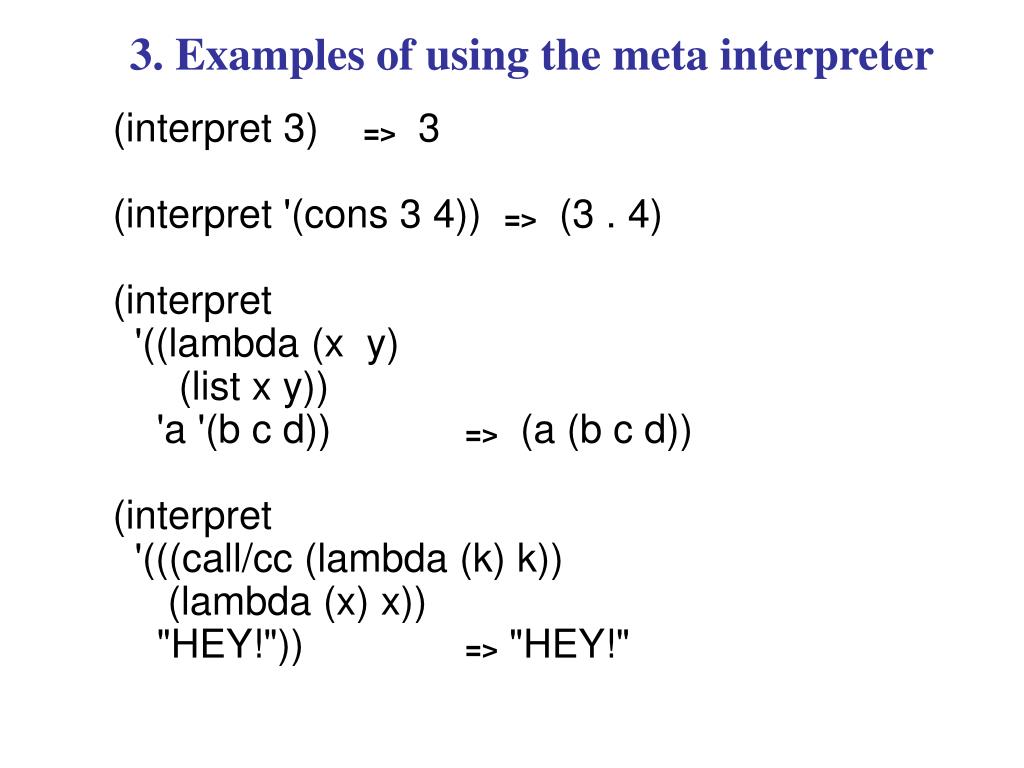 3. Examples of using the meta interpreter

(interpret 3) => 3

(interpret '(cons 3 4)) => (3 . 4)

(interpret
'((lambda (x y)
(list x y))
'a '(b c d)) => (a (b c d))

(interpret
'(((call/cc (lambda (k) k))
(lambda (x) x))
"HEY!")) => "HEY!"